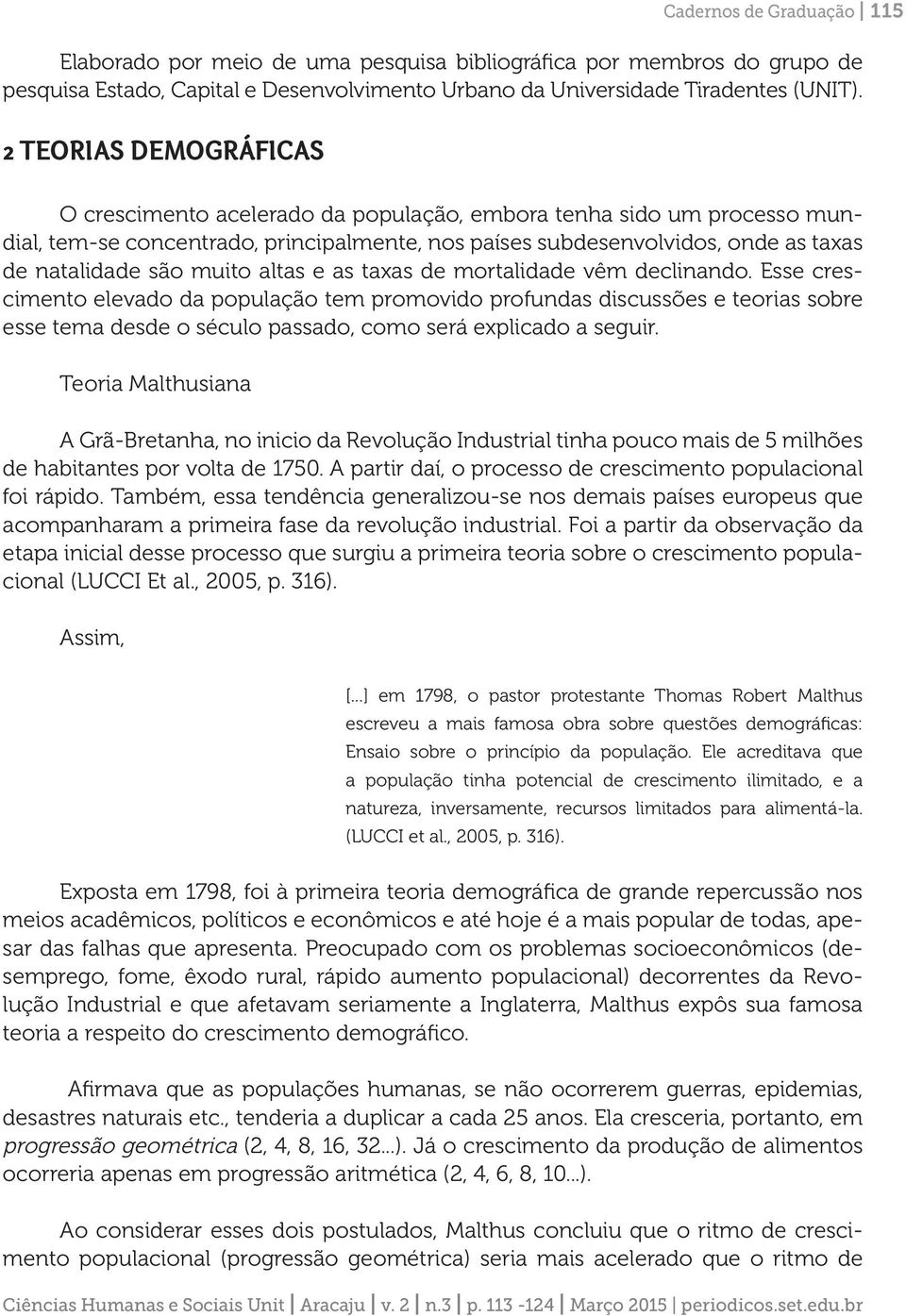 Cadernos de Graduação | 115

Elaborado por meio de uma pesquisa bibliográfica por membros do grupo de pesquisa Estado, Capital e Desenvolvimento Urbano da Universidade Tiradentes (UNIT).

2 TEORIAS DEMOGRÁFICAS

O crescimento acelerado da população, embora tenha sido um processo mundial, tem-se concentrado, principalmente, nos países subdesenvolvidos, onde as taxas de natalidade são muito altas e as taxas de mortalidade vêm declinando. Esse crescimento elevado da população tem promovido profundas discussões e teorias sobre esse tema desde o século passado, como será explicado a seguir.

Teoria Malthusiana

A Grã-Bretanha, no inicio da Revolução Industrial tinha pouco mais de 5 milhões de habitantes por volta de 1750. A partir daí, o processo de crescimento populacional foi rápido. Também, essa tendência generalizou-se nos demais países europeus que acompanharam a primeira fase da revolução industrial. Foi a partir da observação da etapa inicial desse processo que surgiu a primeira teoria sobre o crescimento populacional (LUCCI Et al., 2005, p. 316).

Assim,

[...] em 1798, o pastor protestante Thomas Robert Malthus escreveu a mais famosa obra sobre questões demográficas: Ensaio sobre o princípio da população. Ele acreditava que a população tinha potencial de crescimento ilimitado, e a natureza, inversamente, recursos limitados para alimentá-la. (LUCCI et al., 2005, p. 316).

Exposta em 1798, foi à primeira teoria demográfica de grande repercussão nos meios acadêmicos, políticos e econômicos e até hoje é a mais popular de todas, apesar das falhas que apresenta. Preocupado com os problemas socioeconômicos (desemprego, fome, êxodo rural, rápido aumento populacional) decorrentes da Revolução Industrial e que afetavam seriamente a Inglaterra, Malthus expôs sua famosa teoria a respeito do crescimento demográfico.

Afirmava que as populações humanas, se não ocorrerem guerras, epidemias, desastres naturais etc., tenderia a duplicar a cada 25 anos. Ela cresceria, portanto, em progressão geométrica (2, 4, 8, 16, 32...). Já o crescimento da produção de alimentos ocorreria apenas em progressão aritmética (2, 4, 6, 8, 10...).

Ao considerar esses dois postulados, Malthus concluiu que o ritmo de crescimento populacional (progressão geométrica) seria mais acelerado que o ritmo de

Ciências Humanas e Sociais Unit | Aracaju | v. 2 | n.3 | p. 113 -124 | Março 2015 | periodicos.set.edu.br